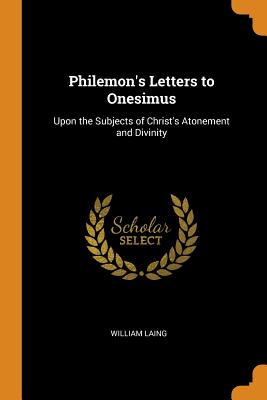 Philemon's Letters to Onesimus

Upon the Subjects of Christ's Atonement and Divinity

Scholar SELECT

WILLIAM LAING